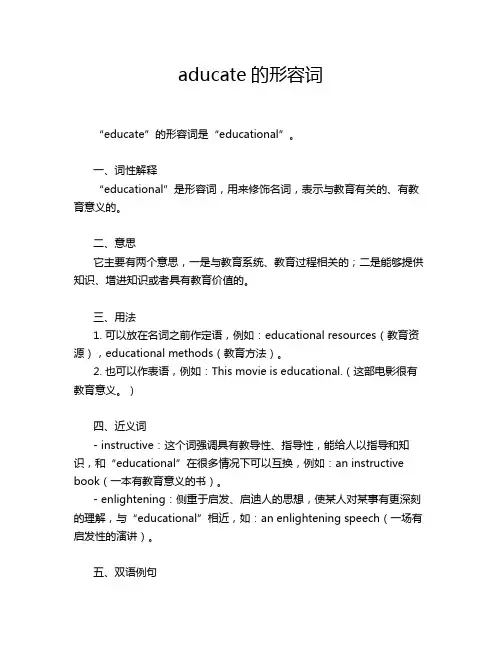 aducate 的形容词

“educate”的形容词是“educational”。

一、词性解释
“educational”是形容词，用来修饰名词，表示与教育有关的、有教育意义的。

二、意思
它主要有两个意思，一是与教育系统、教育过程相关的；二是能够提供知识、增进知识或者具有教育价值的。

三、用法
1. 可以放在名词之前作定语，例如：educational resources（教育资源），educational methods（教育方法）。
2. 也可以作表语，例如：This movie is educational.（这部电影很有教育意义。）

四、近义词
- instructive：这个词强调具有教导性、指导性，能给人以指导和知识，和“educational”在很多情况下可以互换，例如：an instructive book（一本有教育意义的书）。
- enlightening：侧重于启发、启迪人的思想，使某人对某事有更深刻的理解，与“educational”相近，如：an enlightening speech（一场有启发性的演讲）。

五、双语例句